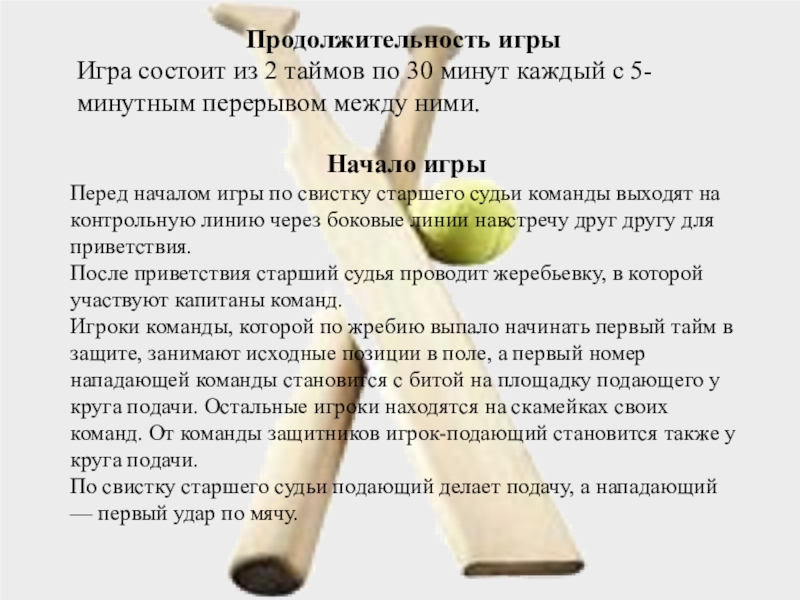 Продолжительность игры

Игра состоит из 2 таймов по 30 минут каждый с 5-минутным перерывом между ними.

Начало игры

Перед началом игры по свистку старшего судьи команды выходят на контрольную линию через боковые линии навстречу друг другу для приветствия.

После приветствия старший судья проводит жеребьевку, в которой участвуют капитаны команд.

Игроки команды, которой по жребию выпало начинать первый тайм в защите, занимают исходные позиции в поле, а первый номер нападающей команды становится с битой на площадку подающего у круга подачи. Остальные игроки находятся на скамейках своих команд. От команды защитников игрок-подающий становится также у круга подачи.

По свистку старшего судьи подающий делает подачу, а нападающий — первый удар по мячу.